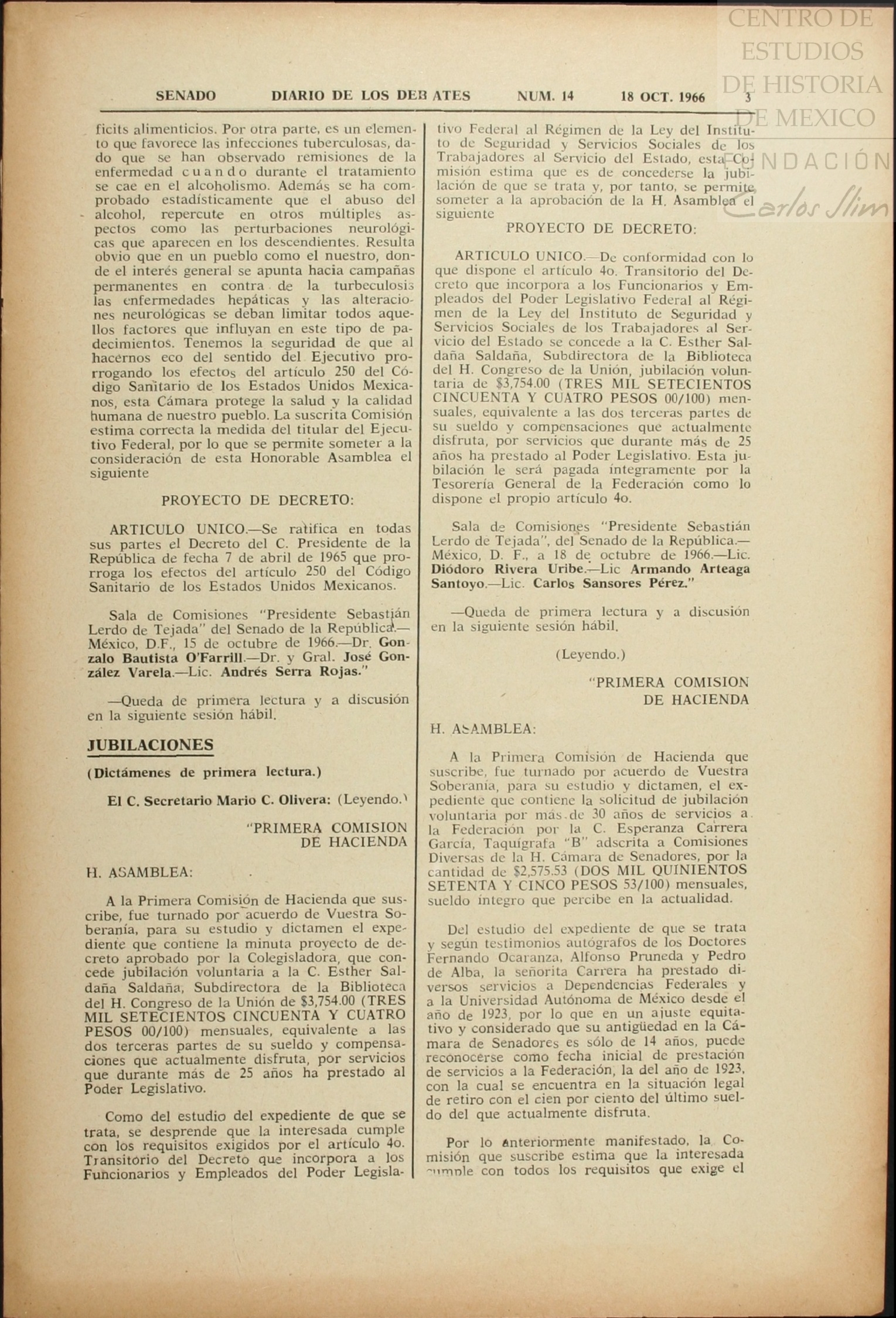 CENTRO DE ESTUDIOS DE HISTORIA DE MEXICO
FUNDACIÓN Carlos Slim

SENADO DIARIO DE LOS DEBATES NUM. 14 18 OCT. 1966 3

ficits alimenticios. Por otra parte, es un elemento que favorece las infecciones tuberculosas, dado que se han observado remisiones de la enfermedad cuando durante el tratamiento se cae en el alcoholismo. Además se ha comprobado estadísticamente que el abuso del alcohol, repercute en otros múltiples aspectos como las perturbaciones neurológicas que aparecen en los descendientes. Resulta obvio que en un pueblo como el nuestro, donde el interés general se apunta hacia campañas permanentes en contra de la turbeculosis las enfermedades hepáticas y las alteraciones neurológicas se deban limitar todos aquellos factores que influyan en este tipo de padecimientos. Tenemos la seguridad de que al hacernos eco del sentido del Ejecutivo prorrogando los efectos del artículo 250 del Código Sanitario de los Estados Unidos Mexicanos, esta Cámara protege la salud y la calidad humana de nuestro pueblo. La suscrita Comisión estima correcta la medida del titular del Ejecutivo Federal, por lo que se permite someter a la consideración de esta Honorable Asamblea el siguiente

PROYECTO DE DECRETO:

ARTICULO UNICO.—Se ratifica en todas sus partes el Decreto del C. Presidente de la República de fecha 7 de abril de 1965 que prorroga los efectos del artículo 250 del Código Sanitario de los Estados Unidos Mexicanos.

Sala de Comisiones "Presidente Sebastián Lerdo de Tejada" del Senado de la República.—México, D.F., 15 de octubre de 1966.—Dr. Gonzalo Bautista O'Farrill.—Dr. y Gral. José González Varela.—Lic. Andrés Serra Rojas."

—Queda de primera lectura y a discusión en la siguiente sesión hábil.

JUBILACIONES

(Dictámenes de primera lectura.)

El C. Secretario Mario C. Olivera: (Leyendo.)

"PRIMERA COMISION DE HACIENDA

H. ASAMBLEA:

A la Primera Comisión de Hacienda que suscribe, fue turnado por acuerdo de Vuestra Soberanía, para su estudio y dictamen el expediente que contiene la minuta proyecto de decreto aprobado por la Colegisladora, que concede jubilación voluntaria a la C. Esther Saldaña Saldaña, Subdirectora de la Biblioteca del H. Congreso de la Unión de $3,754.00 (TRES MIL SETECIENTOS CINCUENTA Y CUATRO PESOS 00/100) mensuales, equivalente a las dos terceras partes de su sueldo y compensaciones que actualmente disfruta, por servicios que durante más de 25 años ha prestado al Poder Legislativo.

Como del estudio del expediente de que se trata, se desprende que la interesada cumple con los requisitos exigidos por el artículo 4o. Transitorio del Decreto que incorpora a los Funcionarios y Empleados del Poder Legislativo Federal al Régimen de la Ley del Instituto de Seguridad y Servicios Sociales de los Trabajadores al Servicio del Estado, esta Comisión estima que es de concederse la jubilación de que se trata y, por tanto, se permite someter a la aprobación de la H. Asamblea el siguiente

PROYECTO DE DECRETO:

ARTICULO UNICO.—De conformidad con lo que dispone el artículo 4o. Transitorio del Decreto que incorpora a los Funcionarios y Empleados del Poder Legislativo Federal al Régimen de la Ley del Instituto de Seguridad y Servicios Sociales de los Trabajadores al Servicio del Estado se concede a la C. Esther Saldaña Saldaña, Subdirectora de la Biblioteca del H. Congreso de la Unión, jubilación voluntaria de $3,754.00 (TRES MIL SETECIENTOS CINCUENTA Y CUATRO PESOS 00/100) mensuales, equivalente a las dos terceras partes de su sueldo y compensaciones que actualmente disfruta, por servicios que durante más de 25 años ha prestado al Poder Legislativo. Esta jubilación le será pagada íntegramente por la Tesorería General de la Federación como lo dispone el propio artículo 4o.

Sala de Comisiones "Presidente Sebastián Lerdo de Tejada", del Senado de la República.—México, D. F., a 18 de octubre de 1966.—Lic. Diódoro Rivera Uribe.—Lic Armando Arteaga Santoyo.—Lic. Carlos Sansores Pérez."

—Queda de primera lectura y a discusión en la siguiente sesión hábil.

(Leyendo.)

"PRIMERA COMISION DE HACIENDA

H. ASAMBLEA:

A la Primera Comisión de Hacienda que suscribe, fue turnado por acuerdo de Vuestra Soberanía, para su estudio y dictamen, el expediente que contiene la solicitud de jubilación voluntaria por más de 30 años de servicios a la Federación por la C. Esperanza Carrera García, Taquígrafa "B" adscrita a Comisiones Diversas de la H. Cámara de Senadores, por la cantidad de $2,575.53 (DOS MIL QUINIENTOS SETENTA Y CINCO PESOS 53/100) mensuales, sueldo íntegro que percibe en la actualidad.

Del estudio del expediente de que se trata y según testimonios autógrafos de los Doctores Fernando Ocaranza, Alfonso Pruneda y Pedro de Alba, la señorita Carrera ha prestado diversos servicios a Dependencias Federales y a la Universidad Autónoma de México desde el año de 1923, por lo que en un ajuste equitativo y considerado que su antigüedad en la Cámara de Senadores es sólo de 14 años, puede reconocerse como fecha inicial de prestación de servicios a la Federación, la del año de 1923, con la cual se encuentra en la situación legal de retiro con el cien por ciento del último sueldo del que actualmente disfruta.

Por lo anteriormente manifestado, la Comisión que suscribe estima que la interesada cumple con todos los requisitos que exige el